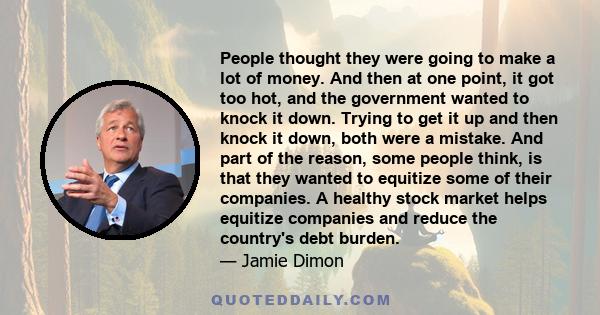 People thought they were going to make a lot of money. And then at one point, it got too hot, and the government wanted to knock it down. Trying to get it up and then knock it down, both were a mistake. And part of the reason, some people think, is that they wanted to equitize some of their companies. A healthy stock market helps equitize companies and reduce the country's debt burden.

— Jamie Dimon

QUOTEDDAILY.COM